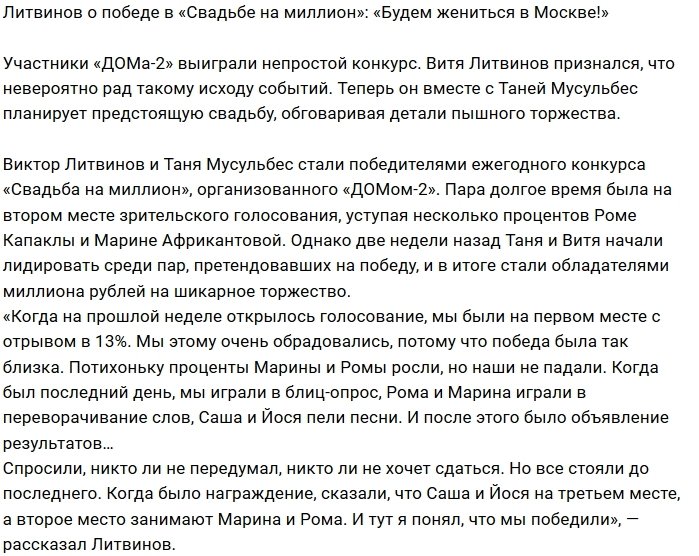 Литвинов о победе в «Свадьбе на миллион»: «Будем жениться в Москве!»

Участники «ДОМа-2» выиграли непростой конкурс. Витя Литвинов признался, что невероятно рад такому исходу событий. Теперь он вместе с Таней Мусульбес планирует предстоящую свадьбу, обговаривая детали пышного торжества.

Виктор Литвинов и Таня Мусульбес стали победителями ежегодного конкурса «Свадьба на миллион», организованного «ДОМом-2». Пара долгое время была на втором месте зрительского голосования, уступая несколько процентов Роме Капаклы и Марине Африкантовой. Однако две недели назад Таня и Витя начали лидировать среди пар, претендовавших на победу, и в итоге стали обладателями миллиона рублей на шикарное торжество.
«Когда на прошлой неделе открылось голосование, мы были на первом месте с отрывом в 13%. Мы этому очень обрадовались, потому что победа была так близка. Потихоньку проценты Марины и Ромы росли, но наши не падали. Когда был последний день, мы играли в блиц-опрос, Рома и Марина играли в переворачивание слов, Саша и Йося пели песни. И после этого было объявление результатов…
Спросили, никто ли не передумал, никто ли не хочет сдаться. Но все стояли до последнего. Когда было награждение, сказали, что Саша и Йося на третьем месте, а второе место занимают Марина и Рома. И тут я понял, что мы победили», — рассказал Литвинов.